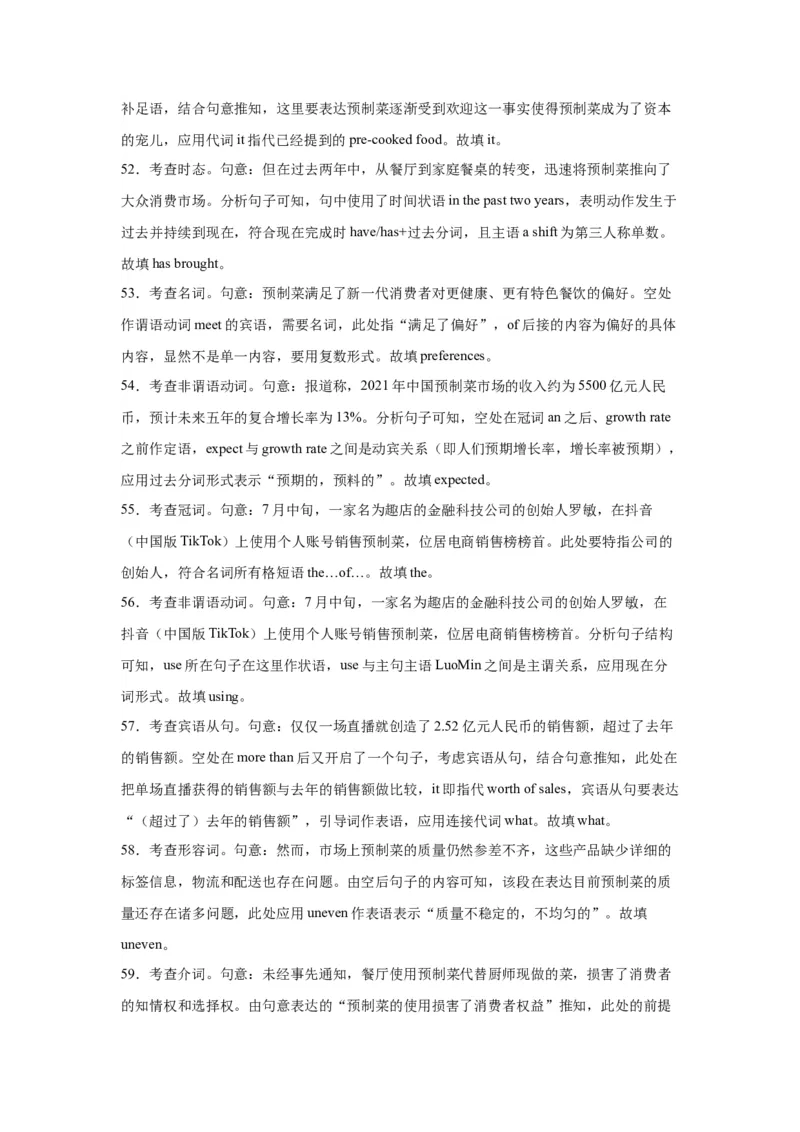 补足语，结合句意推知，这里要表达预制菜逐渐受到欢迎这一事实使得预制菜成为了资本的宠儿，应用代词 it 指代已经提到的 pre-cooked food。故填 it。

52．考查时态。句意：但在过去两年中，从餐厅到家庭餐桌的转变，迅速将预制菜推向了大众消费市场。分析句子可知，句中使用了时间状语 in the past two years，表明动作发生于过去并持续到现在，符合现在完成时 have/has+过去分词，且主语 a shift 为第三人称单数。故填 has brought。

53．考查名词。句意：预制菜满足了新一代消费者对更健康、更有特色餐饮的偏好。空处作谓语动词 meet 的宾语，需要名词，此处指“满足了偏好”，of 后接的内容为偏好的具体内容，显然不是单一内容，要用复数形式。故填 preferences。

54．考查非谓语动词。句意：报道称，2021 年中国预制菜市场的收入约为 5500 亿元人民币，预计未来五年的复合增长率为 13%。分析句子可知，空处在冠词 an 之后、growth rate 之前作定语，expect 与 growth rate 之间是动宾关系（即人们预期增长率，增长率被预期），应用过去分词形式表示“预期的，预料的”。故填 expected。

55．考查冠词。句意：7 月中旬，一家名为趣店的金融科技公司的创始人罗敏，在抖音（中国版 TikTok）上使用个人账号销售预制菜，位居电商销售榜榜首。此处要特指公司的创始人，符合名词所有格短语 the…of…。故填 the。

56．考查非谓语动词。句意：7 月中旬，一家名为趣店的金融科技公司的创始人罗敏，在抖音（中国版 TikTok）上使用个人账号销售预制菜，位居电商销售榜榜首。分析句子结构可知，use 所在句子在这里作状语，use 与主句主语 LuoMin 之间是主谓关系，应用现在分词形式。故填 using。

57．考查宾语从句。句意：仅仅一场直播就创造了 2.52 亿元人民币的销售额，超过了去年的销售额。空处在 more than 后又开启了一个句子，考虑宾语从句，结合句意推知，此处在把单场直播获得的销售额与去年的销售额做比较，it 即指代 worth of sales，宾语从句要表达“（超过了）去年的销售额”，引导词作表语，应用连接代词 what。故填 what。

58．考查形容词。句意：然而，市场上预制菜的质量仍然参差不齐，这些产品缺少详细的标签信息，物流和配送也存在问题。由空后句子的内容可知，该段在表达目前预制菜的质量还存在诸多问题，此处应用 uneven 作表语表示“质量不稳定的，不均匀的”。故填 uneven。

59．考查介词。句意：未经事先通知，餐厅使用预制菜代替厨师现做的菜，损害了消费者的知情权和选择权。由句意表达的“预制菜的使用损害了消费者权益”推知，此处的前提